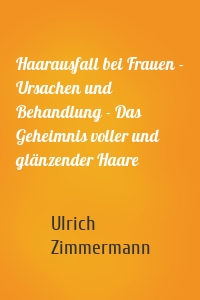 Haarausfall bei Frauen - Ursachen und Behandlung - Das Geheimnis voller und glänzender Haare

Ulrich Zimmermann